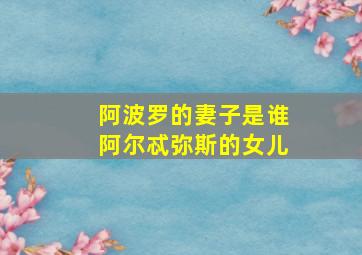 阿波罗的妻子是谁
阿尔忒弥斯的女儿